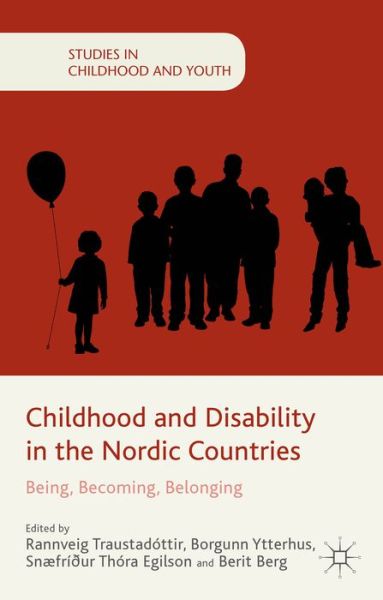 STUDIES IN CHILDHOOD AND YOUTH

Childhood and Disability in the Nordic Countries

Being, Becoming, Belonging

Edited by
Rannveig Traustadóttir, Borgunn Ytterhus, Snæfríður Thóra Egilson and Berit Berg